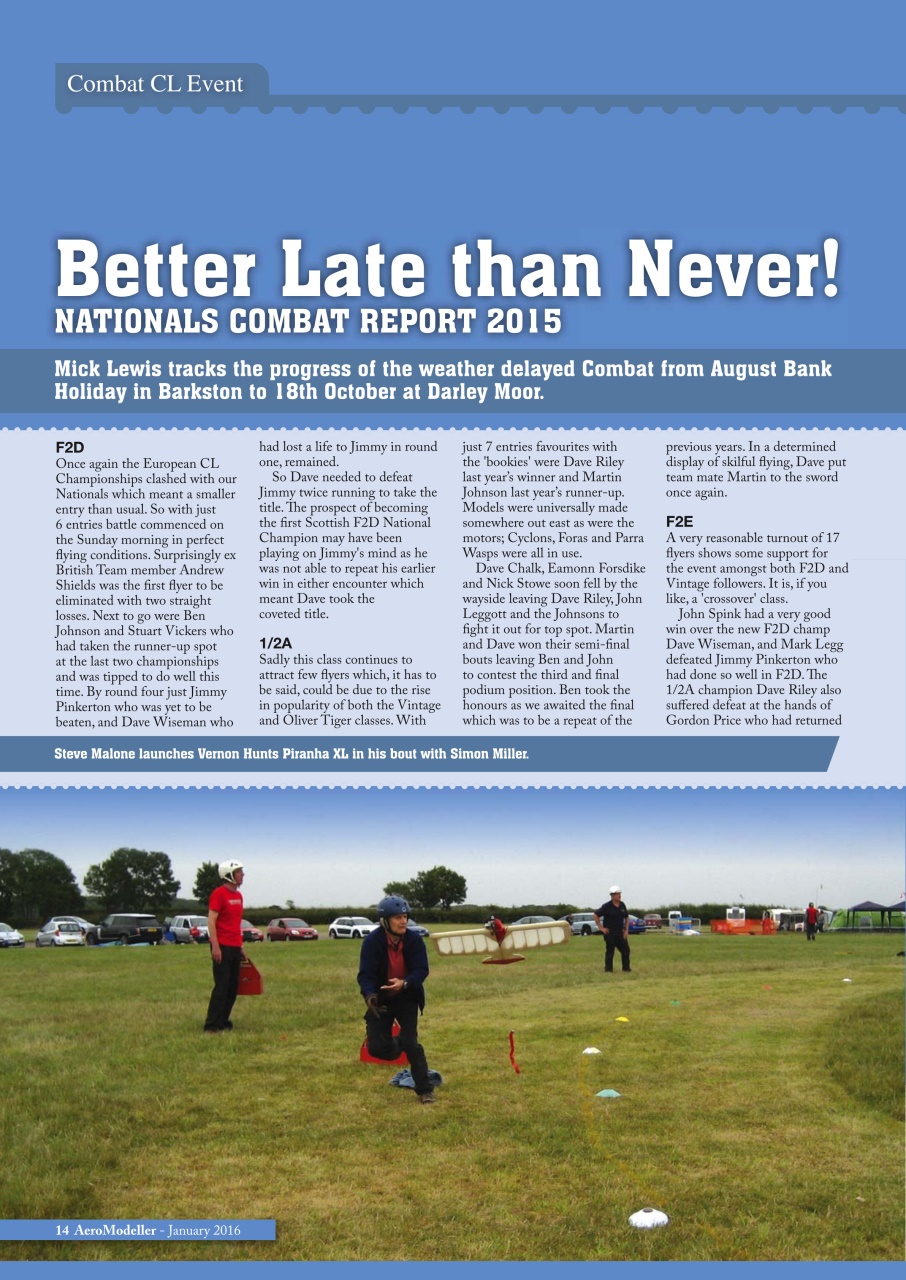 Combat CL Event

Better Late than Never!
NATIONALS COMBAT REPORT 2015

Mick Lewis tracks the progress of the weather delayed Combat from August Bank Holiday in Barkston to 18th October at Darley Moor.

F2D
Once again the European CL Championships clashed with our Nationals which meant a smaller entry than usual. So with just 6 entries battle commenced on the Sunday morning in perfect flying conditions. Surprisingly ex British Team member Andrew Shields was the first flyer to be eliminated with two straight losses. Next to go were Ben Johnson and Stuart Vickers who had taken the runner-up spot at the last two championships and was tipped to do well this time. By round four just Jimmy Pinkerton who was yet to be beaten, and Dave Wiseman who had lost a life to Jimmy in round one, remained.

So Dave needed to defeat Jimmy twice running to take the title. The prospect of becoming the first Scottish F2D National Champion may have been playing on Jimmy's mind as he was not able to repeat his earlier win in either encounter which meant Dave took the coveted title.

1/2A
Sadly this class continues to attract few flyers which, it has to be said, could be due to the rise in popularity of both the Vintage and Oliver Tiger classes. With just 7 entries favourites with the 'bookies' were Dave Riley last year's winner and Martin Johnson last year's runner-up. Models were universally made somewhere out east as were the motors; Cyclons, Foras and Parra Wasps were all in use.

Dave Chalk, Eamonn Forsdike and Nick Stowe soon fell by the wayside leaving Dave Riley, John Leggott and the Johnsons to fight it out for top spot. Martin and Dave won their semi-final bouts leaving Ben and John to contest the third and final podium position. Ben took the honours as we awaited the final which was to be a repeat of the previous years. In a determined display of skilful flying, Dave put team mate Martin to the sword once again.

F2E
A very reasonable turnout of 17 flyers shows some support for the event amongst both F2D and Vintage followers. It is, if you like, a 'crossover' class.

John Spink had a very good win over the new F2D champ Dave Wiseman, and Mark Legg defeated Jimmy Pinkerton who had done so well in F2D. The 1/2A champion Dave Riley also suffered defeat at the hands of Gordon Price who had returned

Steve Malone launches Vernon Hunts Piranha XL in his bout with Simon Miller.

14 AeroModeller - January 2016